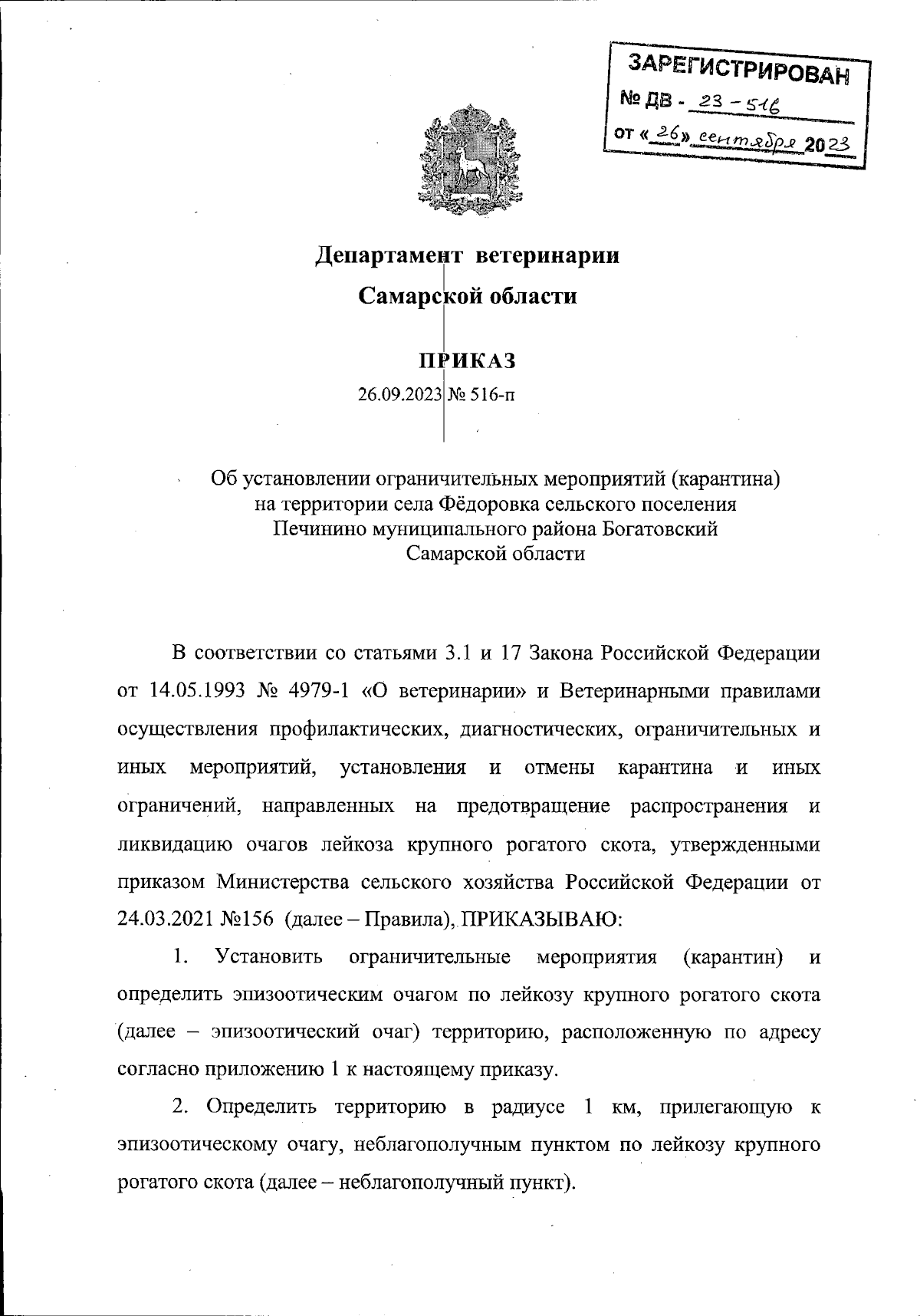 ЗАРЕГИСТРИРОВАН
№ ДВ - 23 - 516
от «26» сентября 2023

Департамент ветеринарии
Самарской области

ПРИКАЗ
26.09.2023 № 516-п

Об установлении ограничительных мероприятий (карантина) на территории села Фёдоровка сельского поселения Печинино муниципального района Богатовский Самарской области

В соответствии со статьями 3.1 и 17 Закона Российской Федерации от 14.05.1993 № 4979-1 «О ветеринарии» и Ветеринарными правилами осуществления профилактических, диагностических, ограничительных и иных мероприятий, установления и отмены карантина и иных ограничений, направленных на предотвращение распространения и ликвидацию очагов лейкоза крупного рогатого скота, утвержденными приказом Министерства сельского хозяйства Российской Федерации от 24.03.2021 №156 (далее – Правила), ПРИКАЗЫВАЮ:

1. Установить ограничительные мероприятия (карантин) и определить эпизоотическим очагом по лейкозу крупного рогатого скота (далее – эпизоотический очаг) территорию, расположенную по адресу согласно приложению 1 к настоящему приказу.

2. Определить территорию в радиусе 1 км, прилегающую к эпизоотическому очагу, неблагополучным пунктом по лейкозу крупного рогатого скота (далее – неблагополучный пункт).